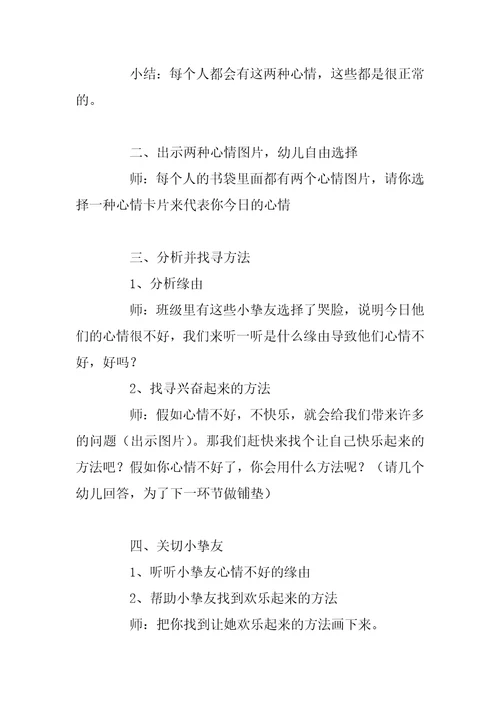 小结：每个人都会有这两种心情，这些都是很正常的。

二、出示两种心情图片，幼儿自由选择

师：每个人的书袋里面都有两个心情图片，请你选择一种心情卡片来代表你今日的心情

三、分析并找寻方法

1、分析缘由

师：班级里有这些小挚友选择了哭脸，说明今日他们的心情很不好，我们来听一听是什么缘由导致他们心情不好，好吗？

2、找寻兴奋起来的方法

师：假如心情不好，不快乐，就会给我们带来许多的问题（出示图片）。那我们赶快来找个让自己快乐起来的方法吧？假如你心情不好了，你会用什么方法呢？（请几个幼儿回答，为了下一环节做铺垫）

四、关切小挚友

1、听听小挚友心情不好的缘由

2、帮助小挚友找到欢乐起来的方法

师：把你找到让她欢乐起来的方法画下来。